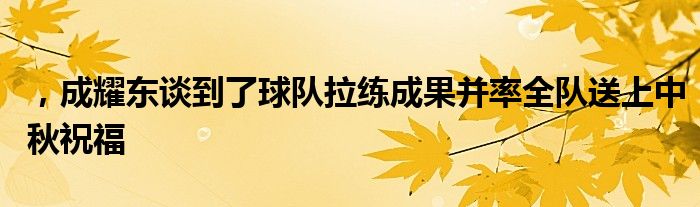 ，成耀东谈到了球队拉练成果并率全队送上中秋祝福